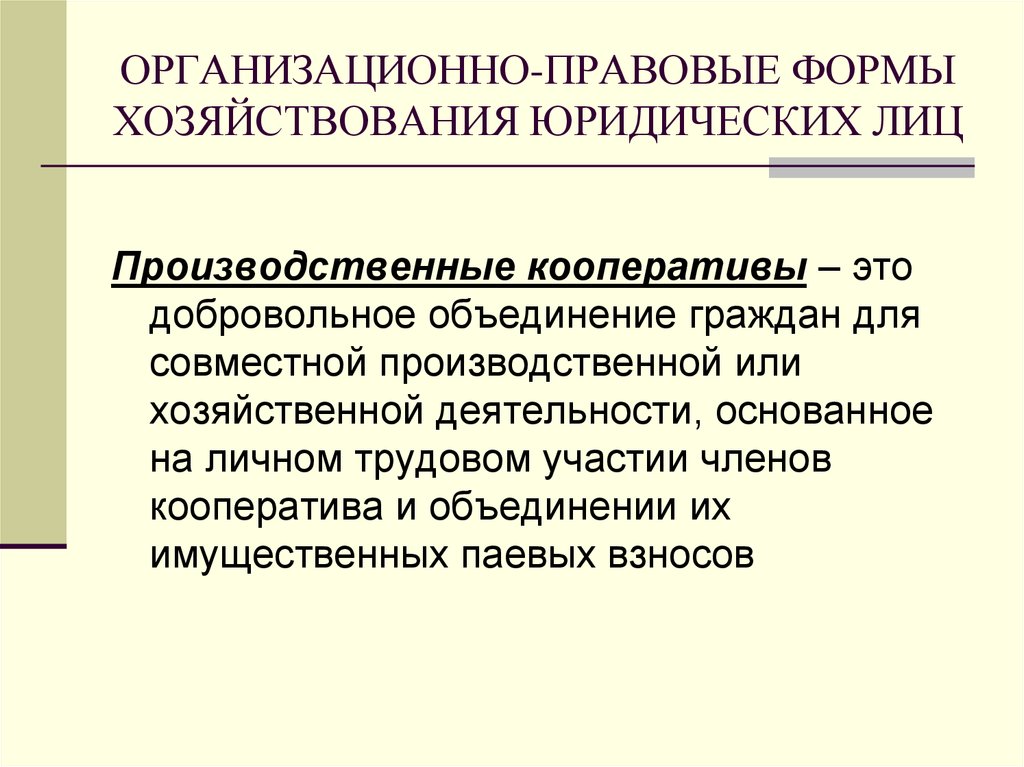 ОРГАНИЗАЦИОННО-ПРАВОВЫЕ ФОРМЫ ХОЗЯЙСТВОВАНИЯ ЮРИДИЧЕСКИХ ЛИЦ

Производственные кооперативы – это добровольное объединение граждан для совместной производственной или хозяйственной деятельности, основанное на личном трудовом участии членов кооператива и объединении их имущественных паевых взносов